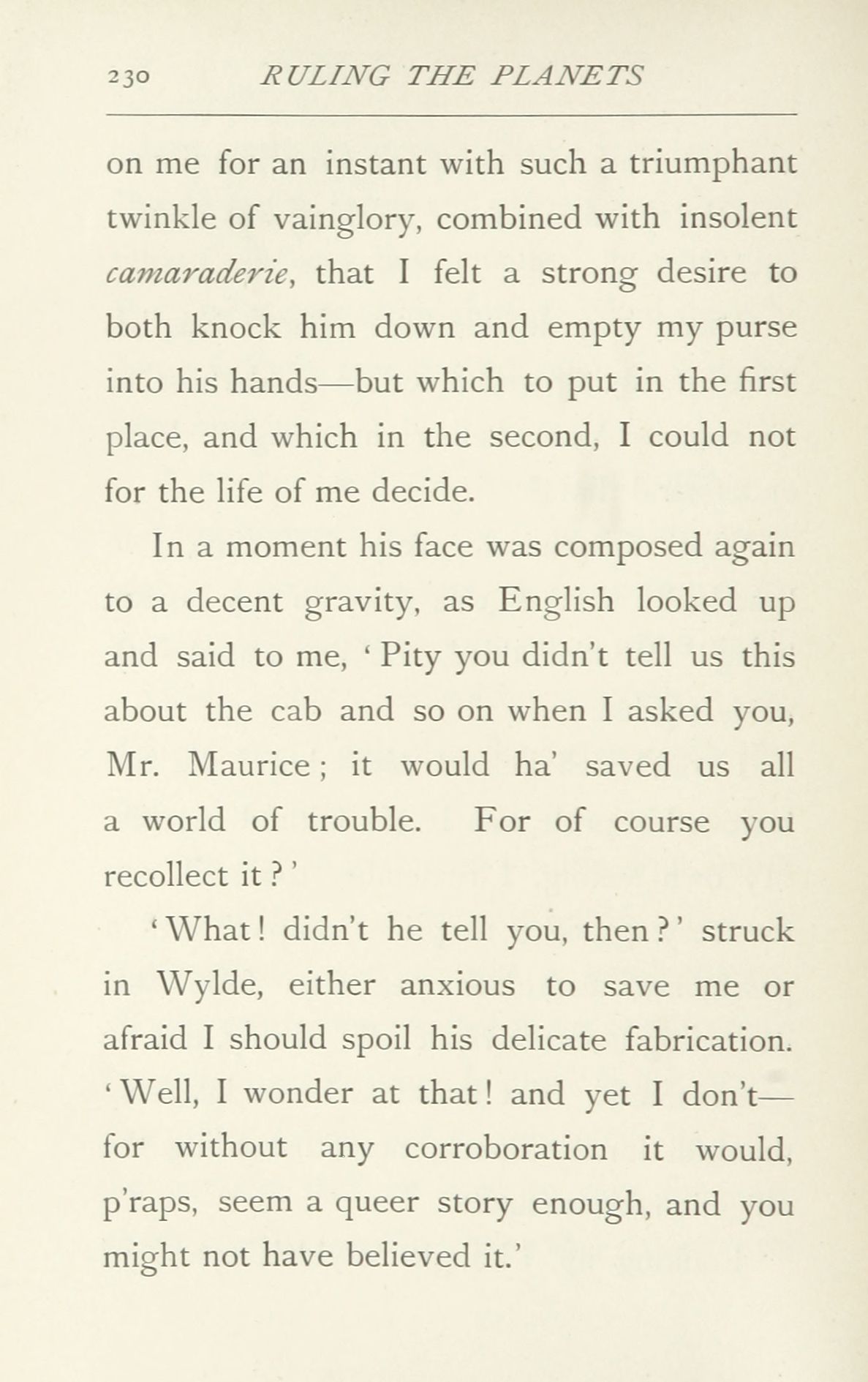 230 RULING THE PLANETS

on me for an instant with such a triumphant twinkle of vainglory, combined with insolent camaraderie, that I felt a strong desire to both knock him down and empty my purse into his hands—but which to put in the first place, and which in the second, I could not for the life of me decide.

In a moment his face was composed again to a decent gravity, as English looked up and said to me, 'Pity you didn't tell us this about the cab and so on when I asked you, Mr. Maurice; it would ha' saved us all a world of trouble. For of course you recollect it?'

'What! didn't he tell you, then?' struck in Wylde, either anxious to save me or afraid I should spoil his delicate fabrication. 'Well, I wonder at that! and yet I don't—for without any corroboration it would, p'raps, seem a queer story enough, and you might not have believed it.'